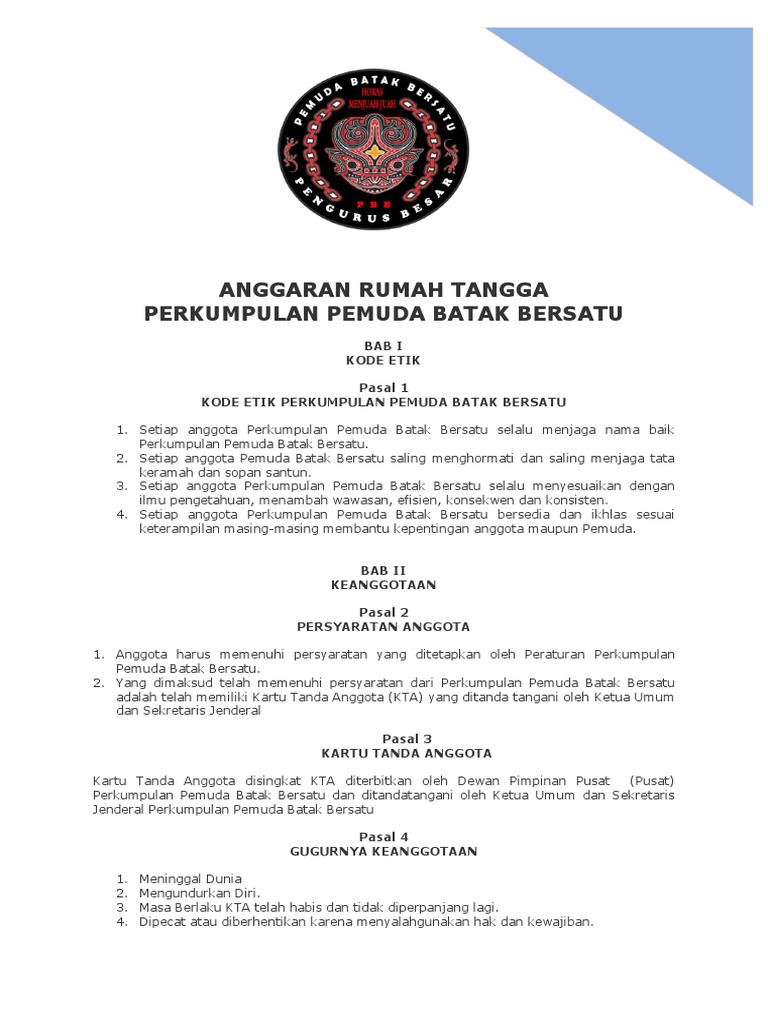 PEMUDA BATAK BERSATU
HORAS
MENJUAH JUAH
PBB
PENGURUS BESAR

ANGGARAN RUMAH TANGGA
PERKUMPULAN PEMUDA BATAK BERSATU

BAB I
KODE ETIK

Pasal 1
KODE ETIK PERKUMPULAN PEMUDA BATAK BERSATU

1. Setiap anggota Perkumpulan Pemuda Batak Bersatu selalu menjaga nama baik Perkumpulan Pemuda Batak Bersatu.
2. Setiap anggota Pemuda Batak Bersatu saling menghormati dan saling menjaga tata keramah dan sopan santun.
3. Setiap anggota Perkumpulan Pemuda Batak Bersatu selalu menyesuaikan dengan ilmu pengetahuan, menambah wawasan, efisien, konsekwen dan konsisten.
4. Setiap anggota Perkumpulan Pemuda Batak Bersatu bersedia dan ikhlas sesuai keterampilan masing-masing membantu kepentingan anggota maupun Pemuda.

BAB II
KEANGGOTAAN

Pasal 2
PERSYARATAN ANGGOTA

1. Anggota harus memenuhi persyaratan yang ditetapkan oleh Peraturan Perkumpulan Pemuda Batak Bersatu.
2. Yang dimaksud telah memenuhi persyaratan dari Perkumpulan Pemuda Batak Bersatu adalah telah memiliki Kartu Tanda Anggota (KTA) yang ditanda tangani oleh Ketua Umum dan Sekretaris Jenderal

Pasal 3
KARTU TANDA ANGGOTA

Kartu Tanda Anggota disingkat KTA diterbitkan oleh Dewan Pimpinan Pusat (Pusat) Perkumpulan Pemuda Batak Bersatu dan ditandatangani oleh Ketua Umum dan Sekretaris Jenderal Perkumpulan Pemuda Batak Bersatu

Pasal 4
GUGURNYA KEANGGOTAAN

1. Meninggal Dunia
2. Mengundurkan Diri.
3. Masa Berlaku KTA telah habis dan tidak diperpanjang lagi.
4. Dipecat atau diberhentikan karena menyalahgunakan hak dan kewajiban.